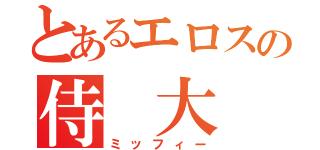 とあるエロスの
侍　大
ミッフィー